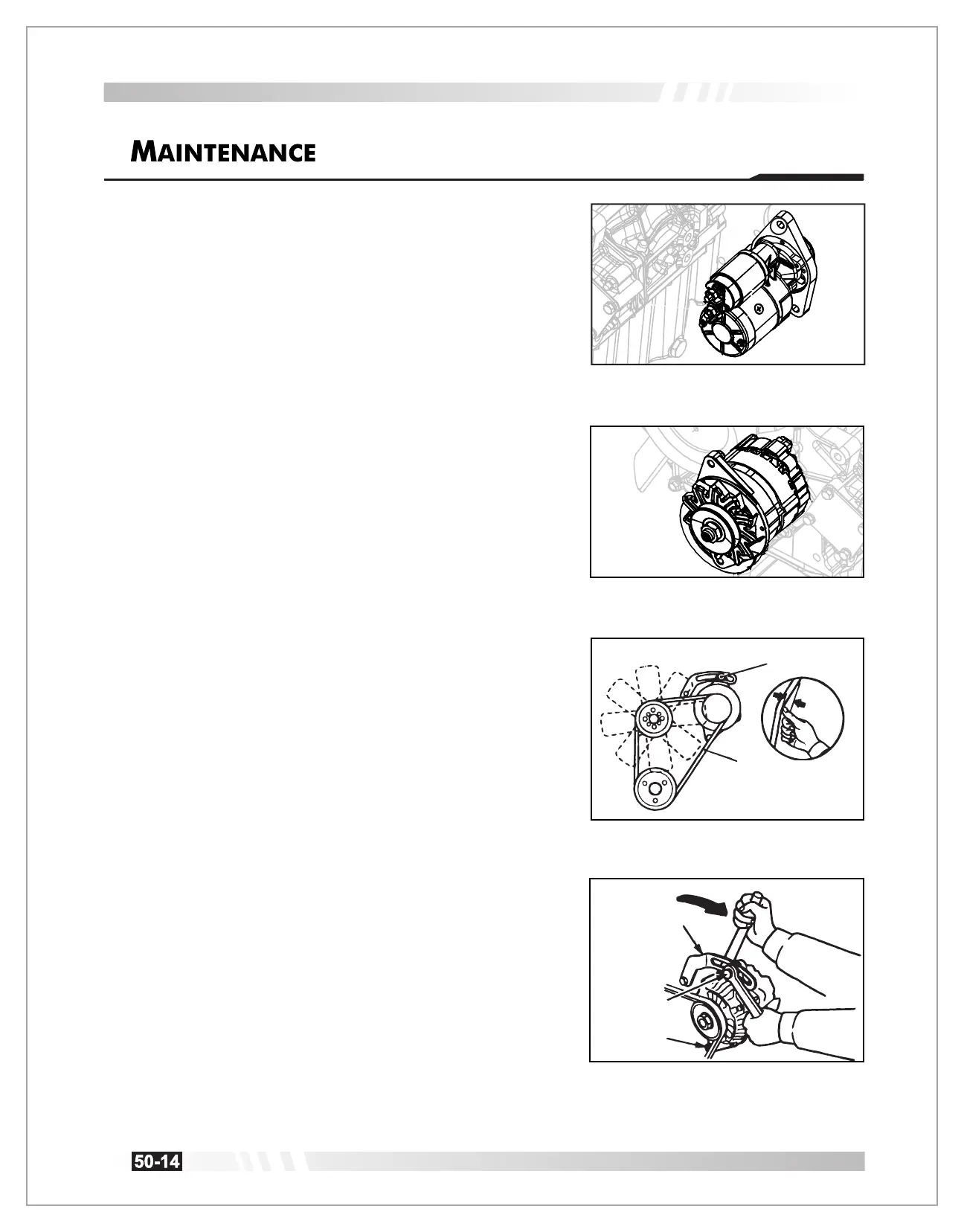 MAINTENANCE

50-14